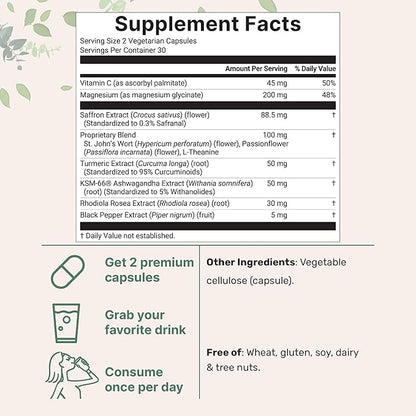 Supplement Facts

Serving Size 2 Vegetarian Capsules
Servings Per Container 30

|  | Amount Per Serving | % Daily Value |
|---|---|---|
| Vitamin C (as ascorbyl palmitate) | 45 mg | 50% |
| Magnesium (as magnesium glycinate) | 200 mg | 48% |
| Saffron Extract (Crocus sativus) (flower) (Standardized to 0.3% Safranal) | 88.5 mg | † |
| Proprietary Blend St. John's Wort (Hypericum perforatum) (flower), Passionflower (Passiflora incarnata) (flower), L-Theanine | 100 mg | † |
| Turmeric Extract (Curcuma longa) (root) (Standardized to 95% Curcuminoids) | 50 mg | † |
| KSM-66® Ashwagandha Extract (Withania somnifera) (root) (Standardized to 5% Withanolides) | 50 mg | † |
| Rhodiola Rosea Extract (Rhodiola rosea) (root) | 30 mg | † |
| Black Pepper Extract (Piper nigrum) (fruit) | 5 mg | † |

† Daily Value not established.

Get 2 premium capsules

Grab your favorite drink

Consume once per day

Other Ingredients: Vegetable cellulose (capsule).

Free of: Wheat, gluten, soy, dairy & tree nuts.